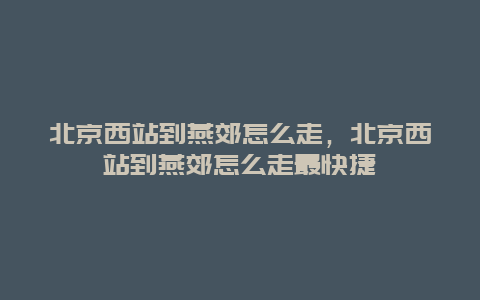 北京西站到燕郊怎么走，北京西站到燕郊怎么走最快捷